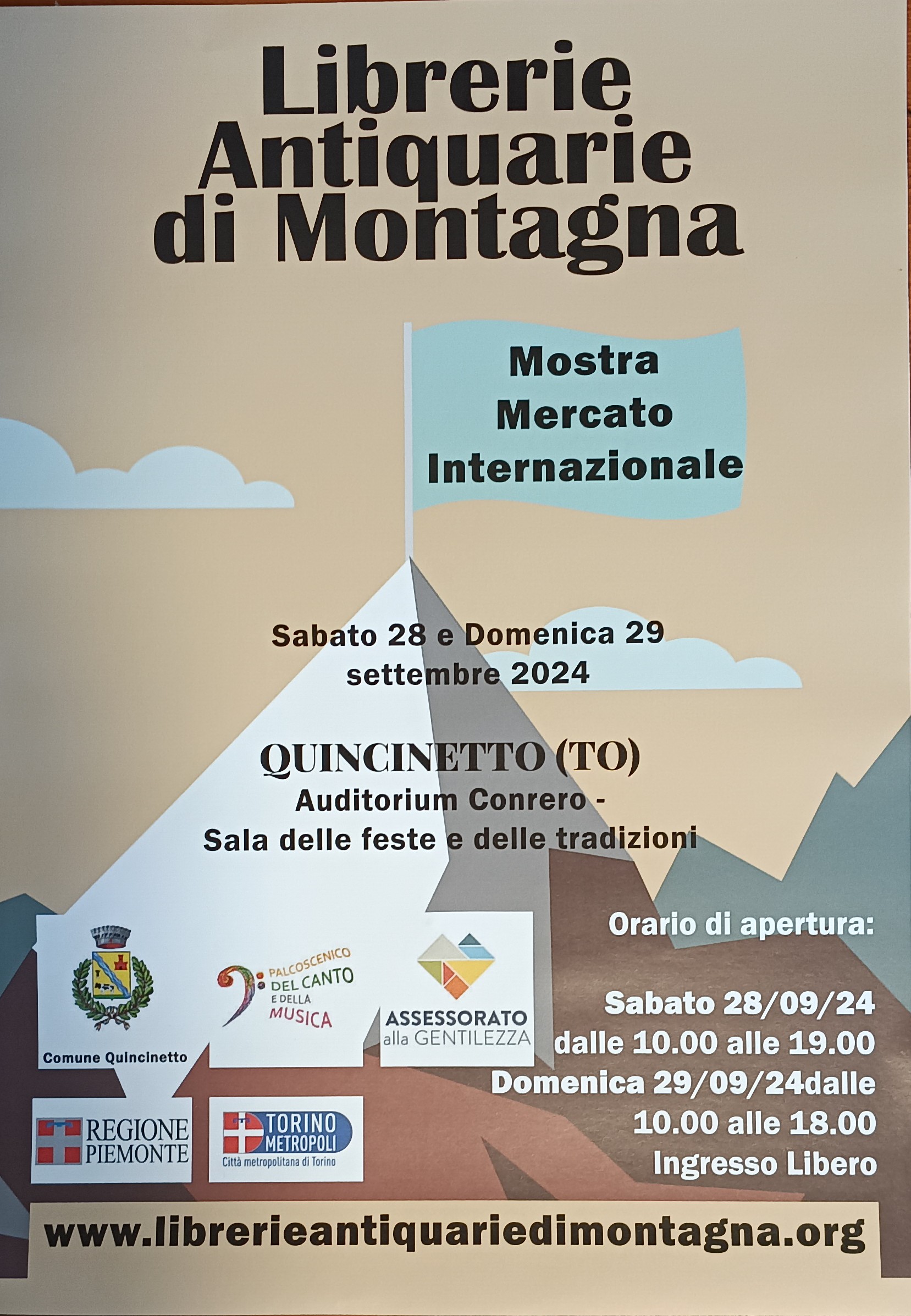 Librerie
Antiquarie
di Montagna

Mostra
Mercato
Internazionale

Sabato 28 e Domenica 29
settembre 2024

QUINCINETTO (TO)
Auditorium Conrero -
Sala delle feste e delle tradizioni

Comune Quincinetto

PALCOSCENICO
DEL CANTO
E DELLA
MUSICA

ASSESSORATO
alla GENTILEZZA

REGIONE
PIEMONTE

TORINO
METROPOLI
Città metropolitana di Torino

Orario di apertura:

Sabato 28/09/24
dalle 10.00 alle 19.00
Domenica 29/09/24dalle
10.00 alle 18.00
Ingresso Libero

www.librerieantiquariedimontagna.org